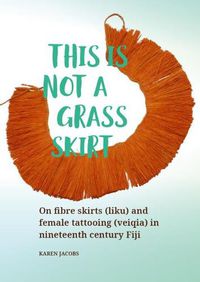 THIS IS NOT A GRASS SKIRT

On fibre skirts (liku) and female tattooing (veiqia) in nineteenth century Fiji

KAREN JACOBS